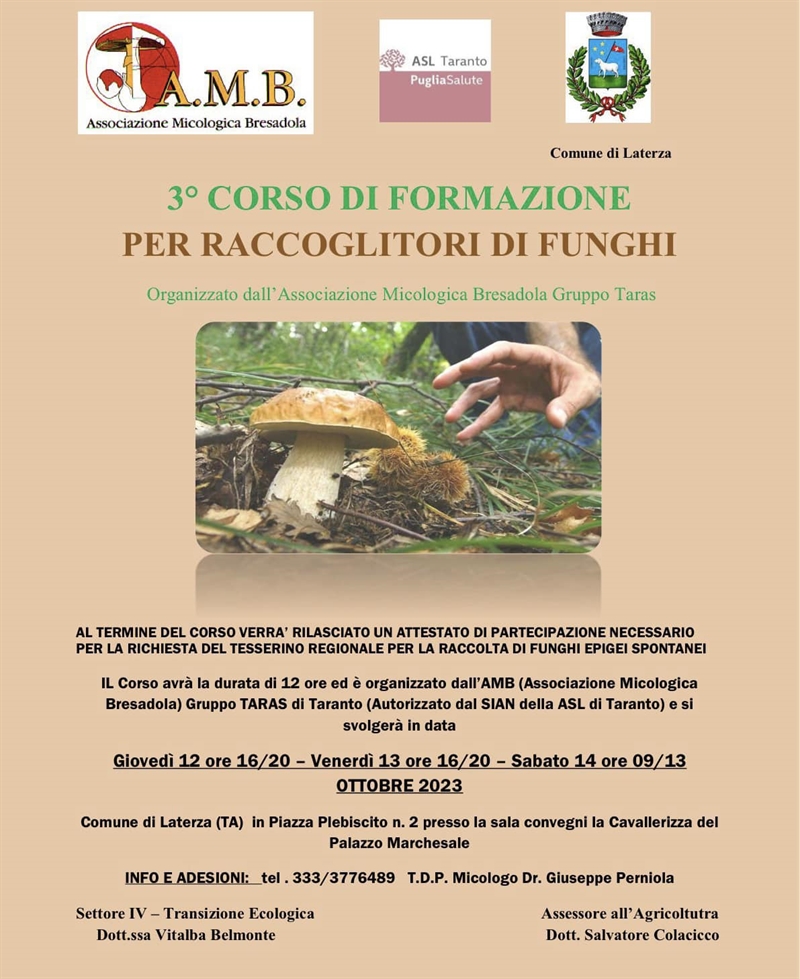 A.M.B.
Associazione Micologica Bresadola

ASL Taranto
PugliaSalute

Comune di Laterza

3° CORSO DI FORMAZIONE
PER RACCOGLITORI DI FUNGHI

Organizzato dall'Associazione Micologica Bresadola Gruppo Taras

AL TERMINE DEL CORSO VERRA' RILASCIATO UN ATTESTATO DI PARTECIPAZIONE NECESSARIO PER LA RICHIESTA DEL TESSERINO REGIONALE PER LA RACCOLTA DI FUNGHI EPIGEI SPONTANEI

IL Corso avrà la durata di 12 ore ed è organizzato dall'AMB (Associazione Micologica Bresadola) Gruppo TARAS di Taranto (Autorizzato dal SIAN della ASL di Taranto) e si svolgerà in data

Giovedì 12 ore 16/20 – Venerdì 13 ore 16/20 – Sabato 14 ore 09/13
OTTOBRE 2023

Comune di Laterza (TA) in Piazza Plebiscito n. 2 presso la sala convegni la Cavallerizza del Palazzo Marchesale

INFO E ADESIONI: tel . 333/3776489 T.D.P. Micologo Dr. Giuseppe Perniola

Settore IV – Transizione Ecologica
Dott.ssa Vitalba Belmonte

Assessore all'Agricoltutra
Dott. Salvatore Colacicco